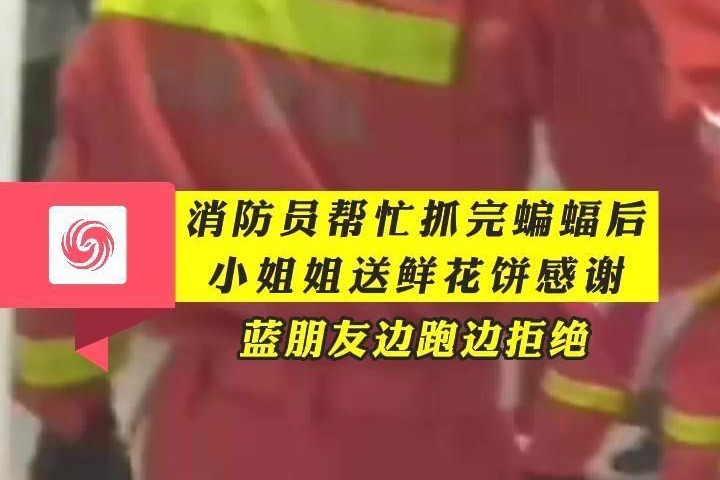 消防员帮忙抓完蝙蝠后
小姐姐送鲜花饼感谢
蓝朋友边跑边拒绝